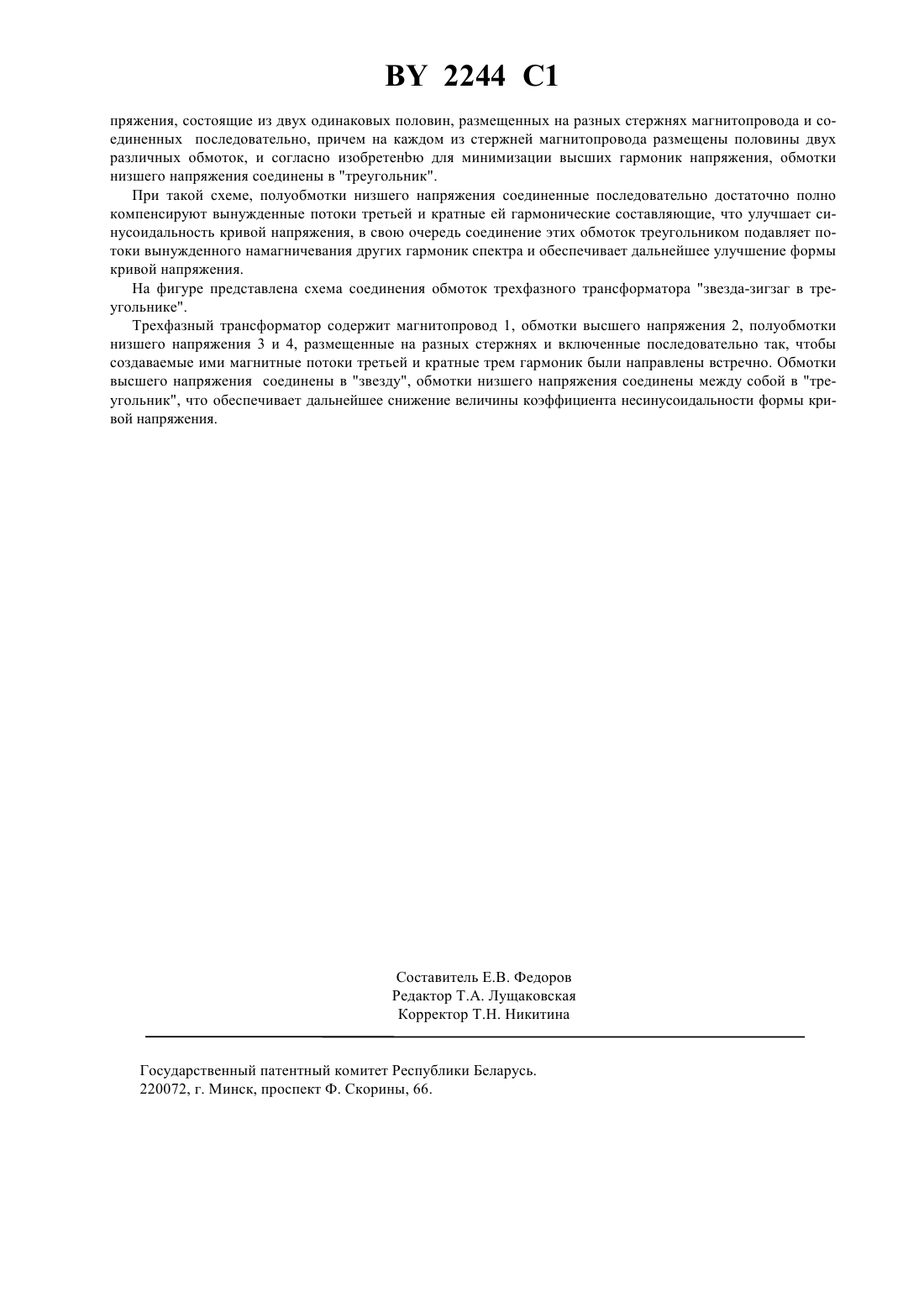 BY 2244 C1

пряжения, состоящие из двух одинаковых половин, размещенных на разных стержнях магнитопровода и соединенных последовательно, причем на каждом из стержней магнитопровода размещены половины двух различных обмоток, и согласно изобретенbю для минимизации высших гармоник напряжения, обмотки низшего напряжения соединены в "треугольник".

При такой схеме, полуобмотки низшего напряжения соединенные последовательно достаточно полно компенсируют вынужденные потоки третьей и кратные ей гармонические составляющие, что улучшает синусоидальность кривой напряжения, в свою очередь соединение этих обмоток треугольником подавляет потоки вынужденного намагничевания других гармоник спектра и обеспечивает дальнейшее улучшение формы кривой напряжения.

На фигуре представлена схема соединения обмоток трехфазного трансформатора "звезда-зигзаг в треугольнике".

Трехфазный трансформатор содержит магнитопровод 1, обмотки высшего напряжения 2, полуобмотки низшего напряжения 3 и 4, размещенные на разных стержнях и включенные последовательно так, чтобы создаваемые ими магнитные потоки третьей и кратные трем гармоник были направлены встречно. Обмотки высшего напряжения соединены в "звезду", обмотки низшего напряжения соединены между собой в "треугольник", что обеспечивает дальнейшее снижение величины коэффициента несинусоидальности формы кривой напряжения.

Составитель Е.В. Федоров
Редактор Т.А. Лущаковская
Корректор Т.Н. Никитина

Государственный патентный комитет Республики Беларусь.
220072, г. Минск, проспект Ф. Скорины, 66.